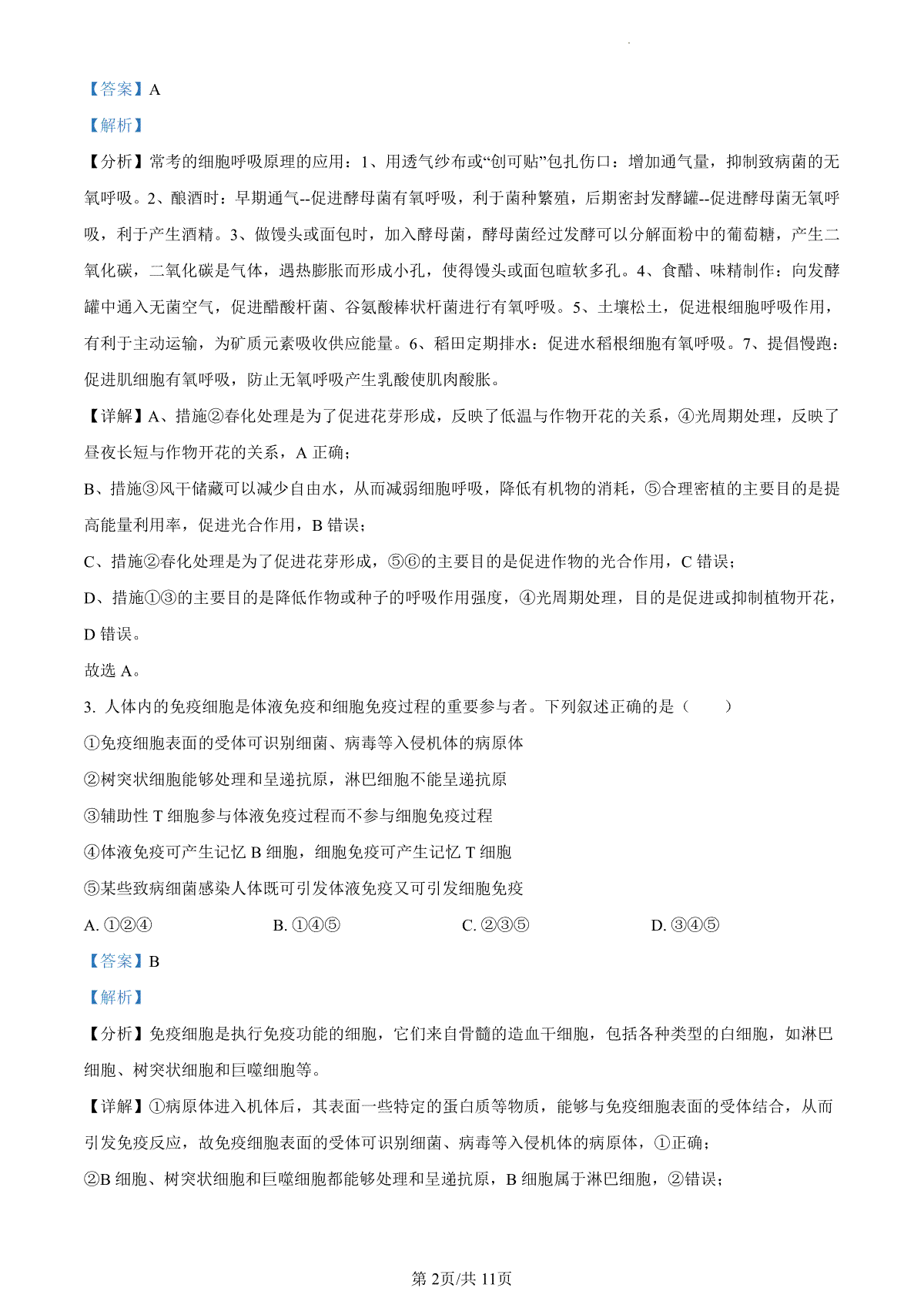 【答案】A

【解析】

【分析】常考的细胞呼吸原理的应用：1、用透气纱布或“创可贴”包扎伤口：增加通气量，抑制致病菌的无氧呼吸。2、酿酒时：早期通气--促进酵母菌有氧呼吸，利于菌种繁殖，后期密封发酵罐--促进酵母菌无氧呼吸，利于产生酒精。3、做馒头或面包时，加入酵母菌，酵母菌经过发酵可以分解面粉中的葡萄糖，产生二氧化碳，二氧化碳是气体，遇热膨胀而形成小孔，使得馒头或面包暄软多孔。4、食醋、味精制作：向发酵罐中通入无菌空气，促进醋酸杆菌、谷氨酸棒状杆菌进行有氧呼吸。5、土壤松土，促进根细胞呼吸作用，有利于主动运输，为矿质元素吸收供应能量。6、稻田定期排水：促进水稻根细胞有氧呼吸。7、提倡慢跑：促进肌细胞有氧呼吸，防止无氧呼吸产生乳酸使肌肉酸胀。

【详解】A、措施②春化处理是为了促进花芽形成，反映了低温与作物开花的关系，④光周期处理，反映了昼夜长短与作物开花的关系，A 正确；

B、措施③风干储藏可以减少自由水，从而减弱细胞呼吸，降低有机物的消耗，⑤合理密植的主要目的是提高能量利用率，促进光合作用，B 错误；

C、措施②春化处理是为了促进花芽形成，⑤⑥的主要目的是促进作物的光合作用，C 错误；

D、措施①③的主要目的是降低作物或种子的呼吸作用强度，④光周期处理，目的是促进或抑制植物开花，D 错误。

故选 A。

3. 人体内的免疫细胞是体液免疫和细胞免疫过程的重要参与者。下列叙述正确的是（　　）

①免疫细胞表面的受体可识别细菌、病毒等入侵机体的病原体

②树突状细胞能够处理和呈递抗原，淋巴细胞不能呈递抗原

③辅助性 T 细胞参与体液免疫过程而不参与细胞免疫过程

④体液免疫可产生记忆 B 细胞，细胞免疫可产生记忆 T 细胞

⑤某些致病细菌感染人体既可引发体液免疫又可引发细胞免疫

A. ①②④　　B. ①④⑤　　C. ②③⑤　　D. ③④⑤

【答案】B

【解析】

【分析】免疫细胞是执行免疫功能的细胞，它们来自骨髓的造血干细胞，包括各种类型的白细胞，如淋巴细胞、树突状细胞和巨噬细胞等。

【详解】①病原体进入机体后，其表面一些特定的蛋白质等物质，能够与免疫细胞表面的受体结合，从而引发免疫反应，故免疫细胞表面的受体可识别细菌、病毒等入侵机体的病原体，①正确；

②B 细胞、树突状细胞和巨噬细胞都能够处理和呈递抗原，B 细胞属于淋巴细胞，②错误；

第 2页/共 11页